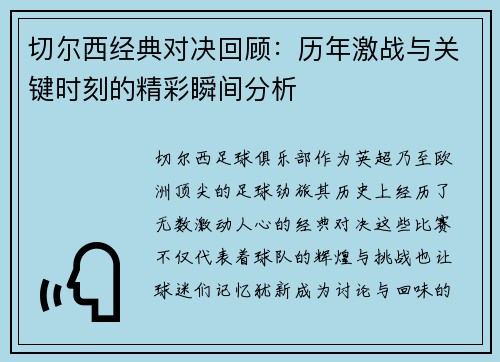 切尔西经典对决回顾：历年激战与关键时刻的精彩瞬间分析

切尔西足球俱乐部作为英超乃至欧洲顶尖的足球劲旅其历史上经历了无数激动人心的经典对决这些比赛不仅代表着球队的辉煌与挑战也让球迷们记忆犹新成为讨论与回味的